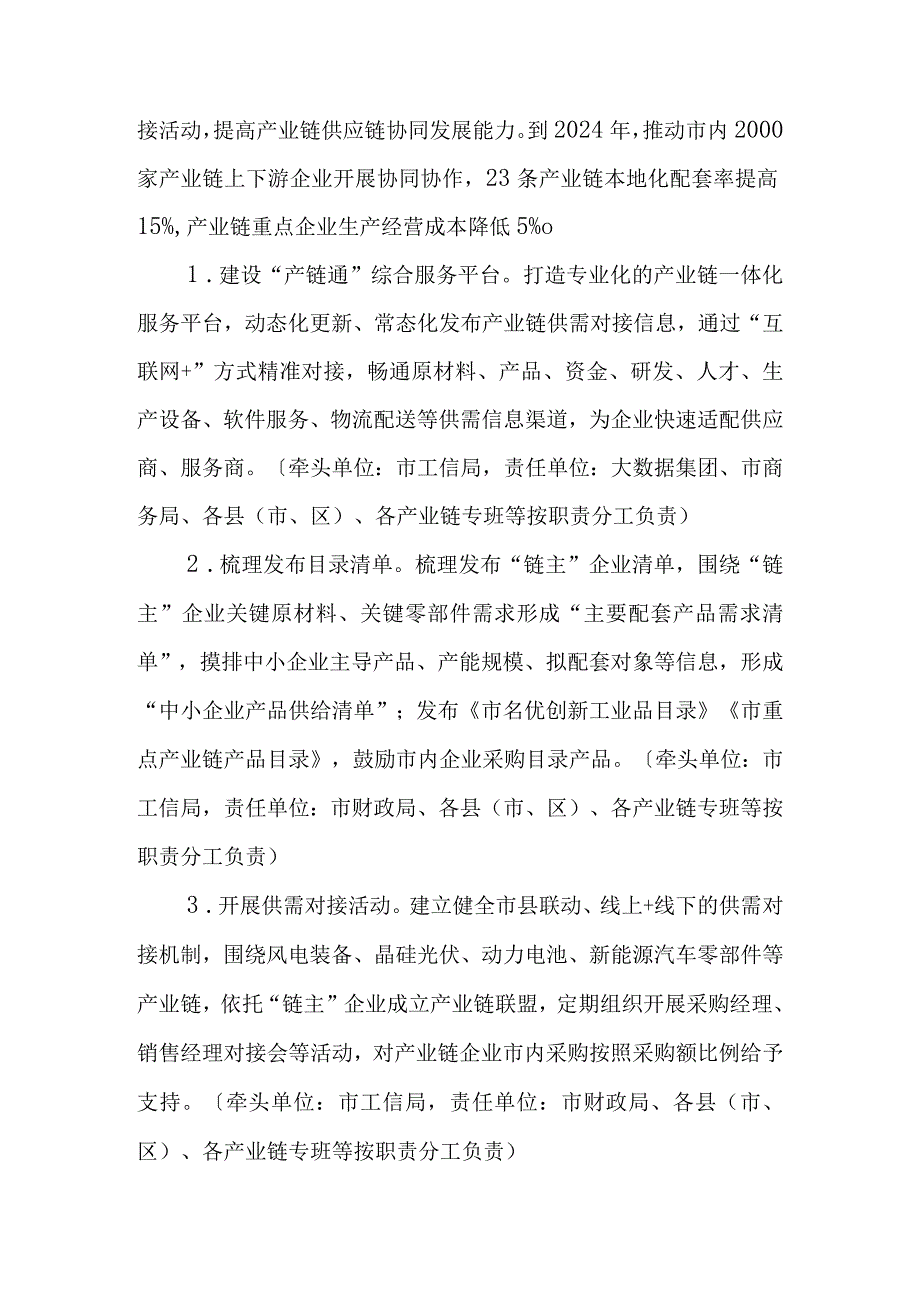 接活动，提高产业链供应链协同发展能力。到2024年，推动市内2000家产业链上下游企业开展协同协作，23条产业链本地化配套率提高15%,产业链重点企业生产经营成本降低5%o

1．建设“产链通”综合服务平台。打造专业化的产业链一体化服务平台，动态化更新、常态化发布产业链供需对接信息，通过“互联网+”方式精准对接，畅通原材料、产品、资金、研发、人才、生产设备、软件服务、物流配送等供需信息渠道，为企业快速适配供应商、服务商。〔牵头单位：市工信局，责任单位：大数据集团、市商务局、各县（市、区）、各产业链专班等按职责分工负责）

2．梳理发布目录清单。梳理发布“链主”企业清单，围绕“链主”企业关键原材料、关键零部件需求形成“主要配套产品需求清单”，摸排中小企业主导产品、产能规模、拟配套对象等信息，形成“中小企业产品供给清单”；发布《市名优创新工业品目录》《市重点产业链产品目录》，鼓励市内企业采购目录产品。〔牵头单位：市工信局，责任单位：市财政局、各县（市、区）、各产业链专班等按职责分工负责）

3．开展供需对接活动。建立健全市县联动、线上+线下的供需对接机制，围绕风电装备、晶硅光伏、动力电池、新能源汽车零部件等产业链，依托“链主”企业成立产业链联盟，定期组织开展采购经理、销售经理对接会等活动，对产业链企业市内采购按照采购额比例给予支持。〔牵头单位：市工信局，责任单位：市财政局、各县（市、区）、各产业链专班等按职责分工负责）